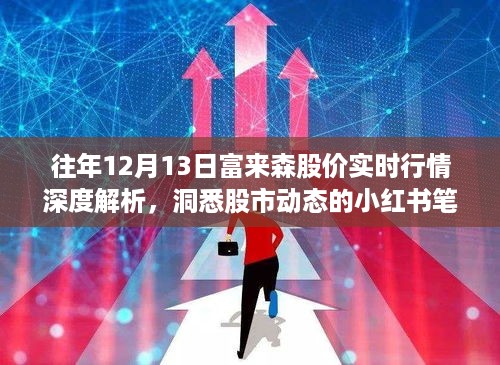 往年12月13日富来森股价实时行情深度解析，洞悉股市动态的小红书笔